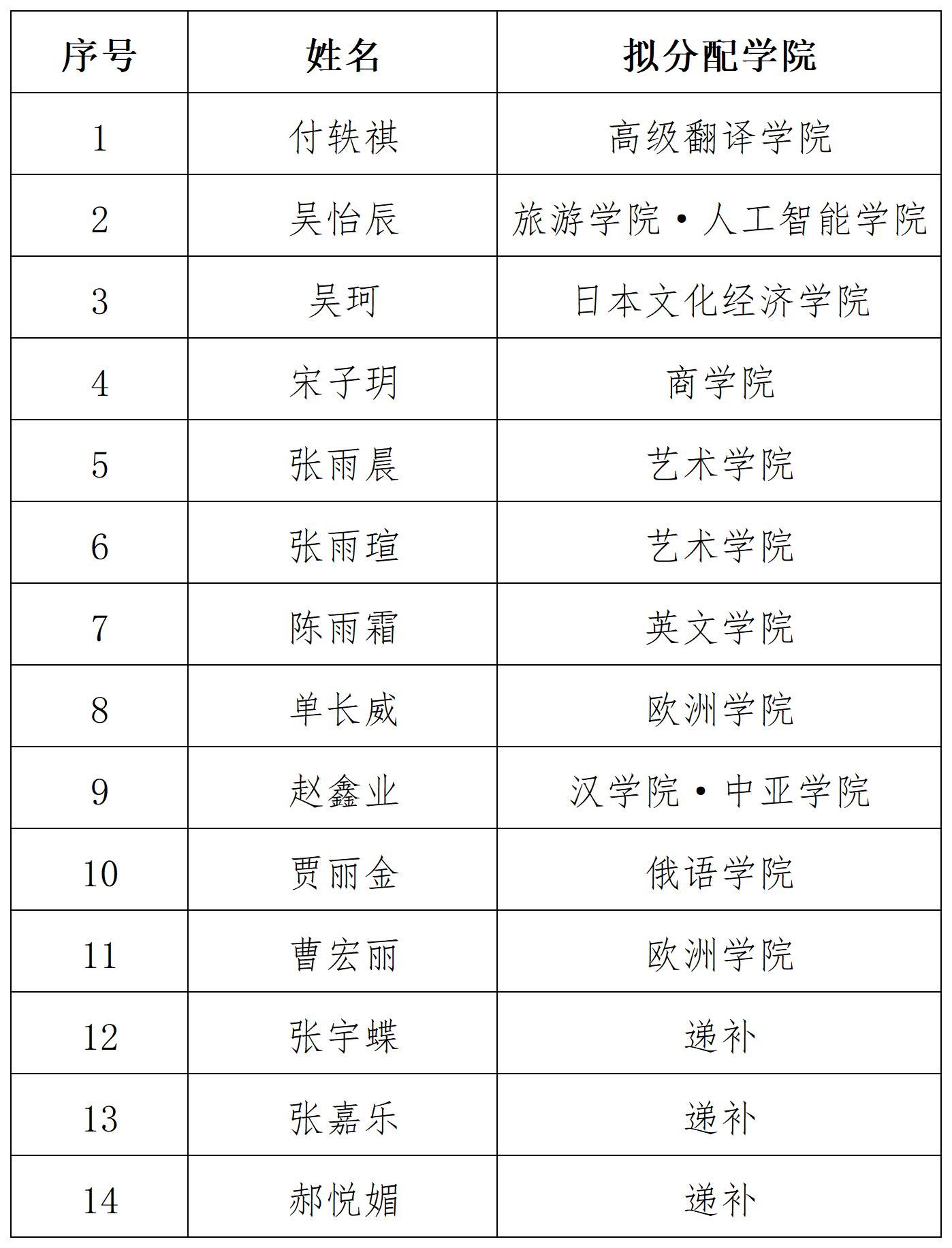 | 序号 | 姓名 | 拟分配学院 |
|---|---|---|
| 1 | 付轶祺 | 高级翻译学院 |
| 2 | 吴怡辰 | 旅游学院·人工智能学院 |
| 3 | 吴珂 | 日本文化经济学院 |
| 4 | 宋子玥 | 商学院 |
| 5 | 张雨晨 | 艺术学院 |
| 6 | 张雨瑄 | 艺术学院 |
| 7 | 陈雨霜 | 英文学院 |
| 8 | 单长威 | 欧洲学院 |
| 9 | 赵鑫业 | 汉学院·中亚学院 |
| 10 | 贾丽金 | 俄语学院 |
| 11 | 曹宏丽 | 欧洲学院 |
| 12 | 张宇蝶 | 递补 |
| 13 | 张嘉乐 | 递补 |
| 14 | 郝悦媚 | 递补 |